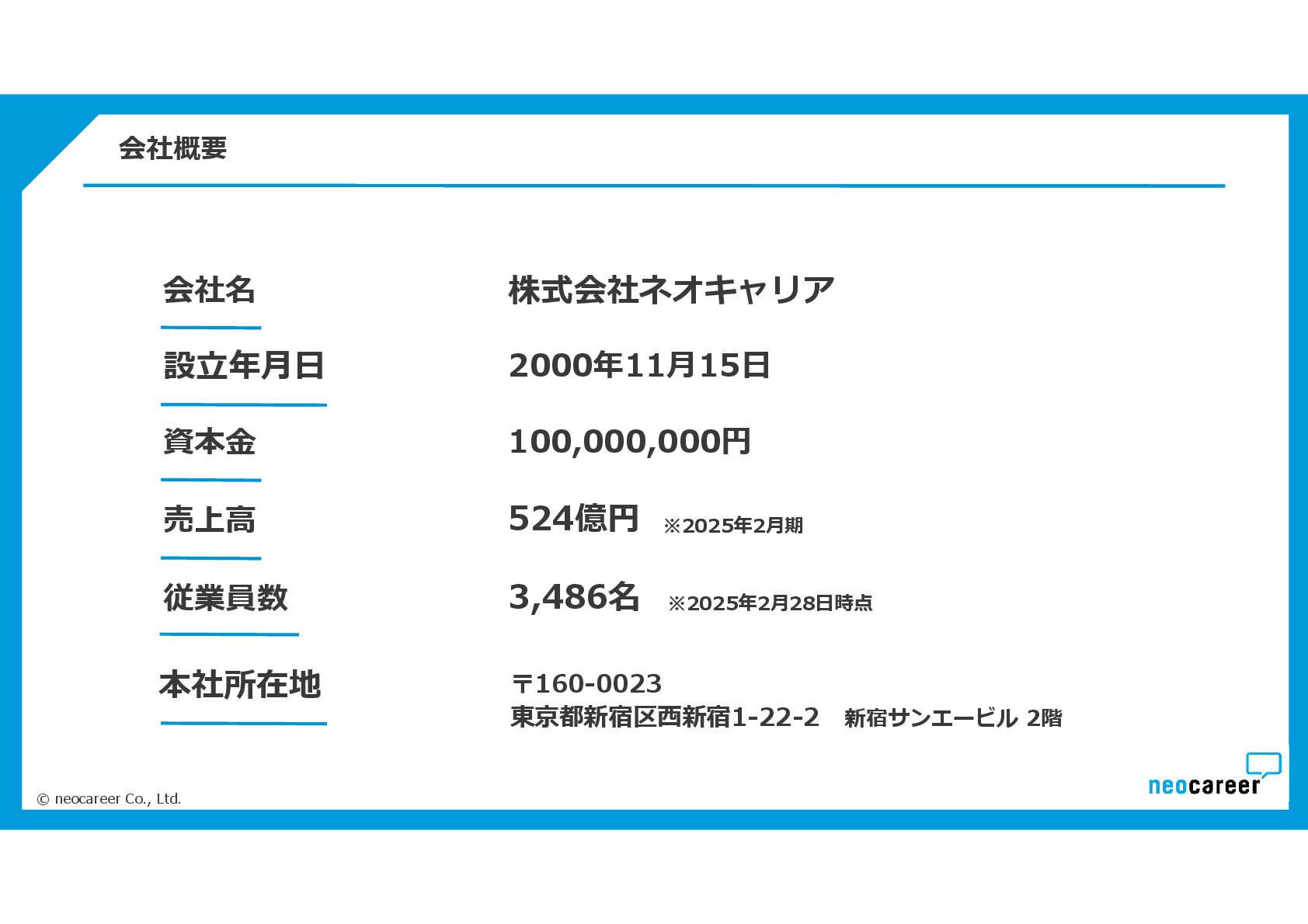 会社概要

会社名 株式会社ネオキャリア

設立年月日 2000年11月15日

資本金 100,000,000円

売上高 524億円 ※2025年2月期

従業員数 3,486名 ※2025年2月28日時点

本社所在地 〒160-0023
東京都新宿区西新宿1-22-2 新宿サンエービル 2階

© neocareer Co., Ltd.

neocareer